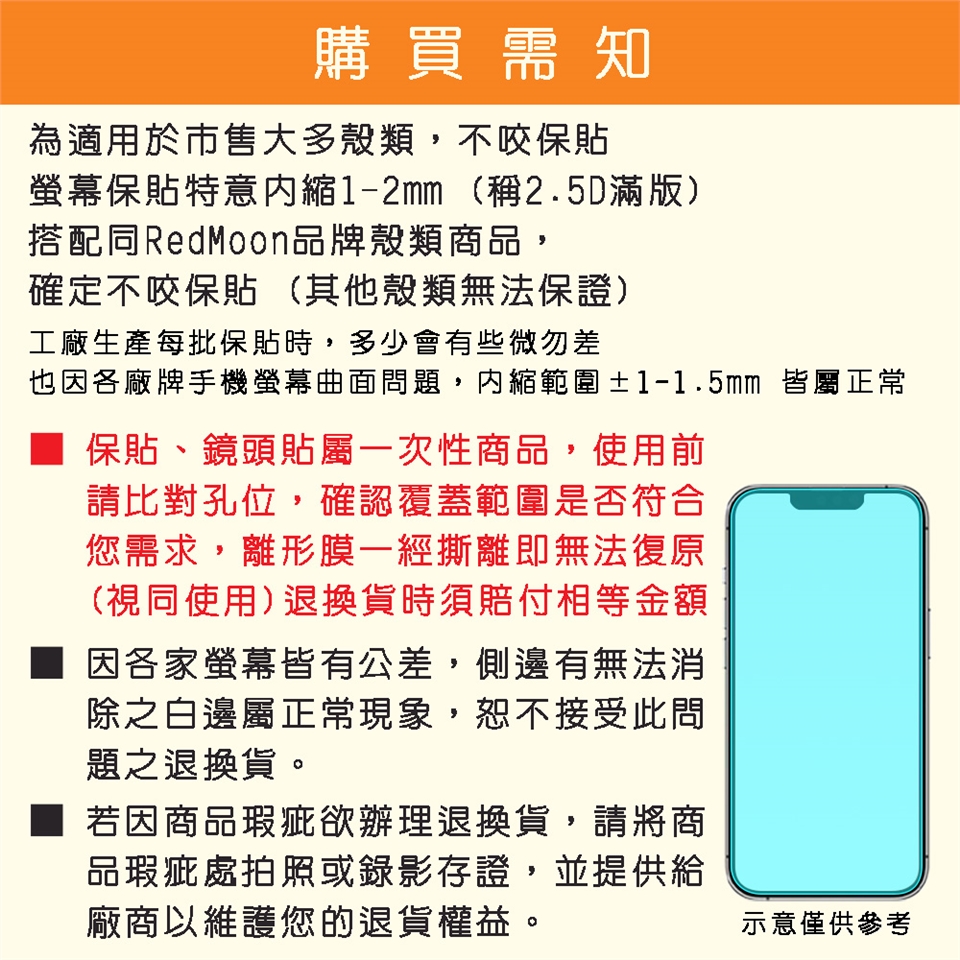 購買需知

為適用於市售大多殼類，不咬保貼
螢幕保貼特意內縮1-2mm（稱2.5D滿版）
搭配同RedMoon品牌殼類商品，
確定不咬保貼（其他殼類無法保證）

工廠生產每批保貼時，多少會有些微勿差
也因各廠牌手機螢幕曲面問題，內縮範圍±1-1.5mm 皆屬正常

■ 保貼、鏡頭貼屬一次性商品，使用前請比對孔位，確認覆蓋範圍是否符合您需求，離形膜一經撕離即無法復原(視同使用)退換貨時須賠付相等金額

■ 因各家螢幕皆有公差，側邊有無法消除之白邊屬正常現象，恕不接受此問題之退換貨。

■ 若因商品瑕疵欲辦理退換貨，請將商品瑕疵處拍照或錄影存證，並提供給廠商以維護您的退貨權益。

示意僅供參考